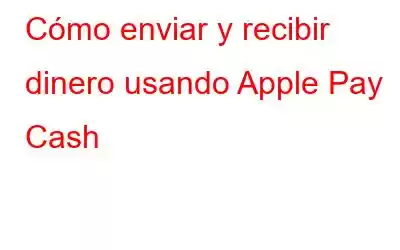 Cómo enviar y recibir dinero usando Apple Pay Cash